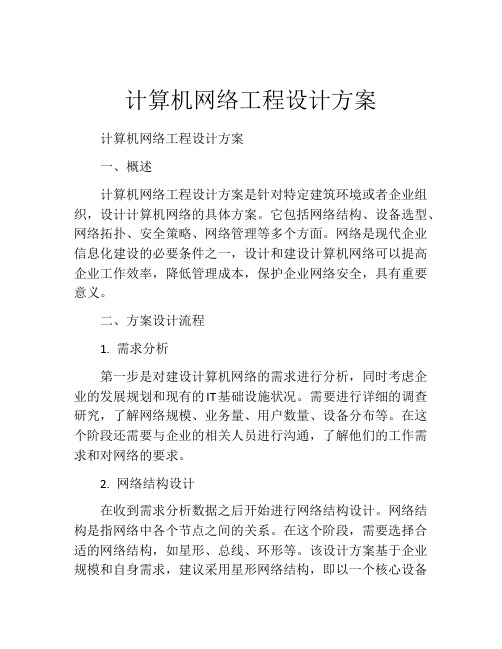 计算机网络工程设计方案

计算机网络工程设计方案

一、概述

计算机网络工程设计方案是针对特定建筑环境或者企业组织，设计计算机网络的具体方案。它包括网络结构、设备选型、网络拓扑、安全策略、网络管理等多个方面。网络是现代企业信息化建设的必要条件之一，设计和建设计算机网络可以提高企业工作效率，降低管理成本，保护企业网络安全，具有重要意义。

二、方案设计流程

1. 需求分析

第一步是对建设计算机网络的需求进行分析，同时考虑企业的发展规划和现有的IT基础设施状况。需要进行详细的调查研究，了解网络规模、业务量、用户数量、设备分布等。在这个阶段还需要与企业的相关人员进行沟通，了解他们的工作需求和对网络的要求。

2. 网络结构设计

在收到需求分析数据之后开始进行网络结构设计。网络结构是指网络中各个节点之间的关系。在这个阶段，需要选择合适的网络结构，如星形、总线、环形等。该设计方案基于企业规模和自身需求，建议采用星形网络结构，即以一个核心设备